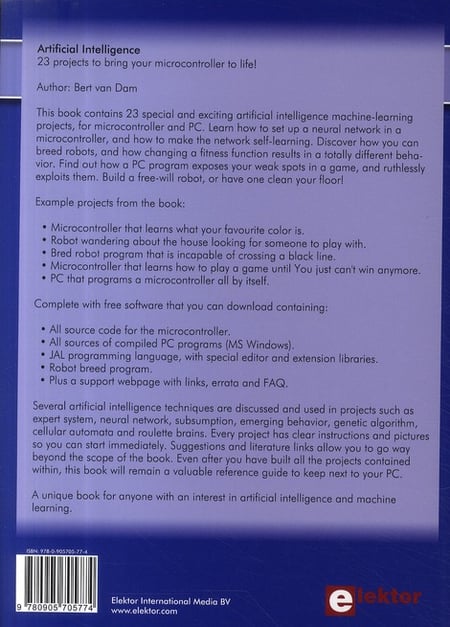 Artificial Intelligence
23 projects to bring your microcontroller to life!

Author: Bert van Dam

This book contains 23 special and exciting artificial intelligence machine-learning projects, for microcontroller and PC. Learn how to set up a neural network in a microcontroller, and how to make the network self-learning. Discover how you can breed robots, and how changing a fitness function results in a totally different behavior. Find out how a PC program exposes your weak spots in a game, and ruthlessly exploits them. Build a free-will robot, or have one clean your floor!

Example projects from the book:

• Microcontroller that learns what your favourite color is.
• Robot wandering about the house looking for someone to play with.
• Bred robot program that is incapable of crossing a black line.
• Microcontroller that learns how to play a game until You just can't win anymore.
• PC that programs a microcontroller all by itself.

Complete with free software that you can download containing:

• All source code for the microcontroller.
• All sources of compiled PC programs (MS Windows).
• JAL programming language, with special editor and extension libraries.
• Robot breed program.
• Plus a support webpage with links, errata and FAQ.

Several artificial intelligence techniques are discussed and used in projects such as expert system, neural network, subsumption, emerging behavior, genetic algorithm, cellular automata and roulette brains. Every project has clear instructions and pictures so you can start immediately. Suggestions and literature links allow you to go way beyond the scope of the book. Even after you have built all the projects contained within, this book will remain a valuable reference guide to keep next to your PC.

A unique book for anyone with an interest in artificial intelligence and machine learning.

ISBN: 978-0-905705-77-4

9 780905 705774

Elektor International Media BV
www.elektor.com

elektor